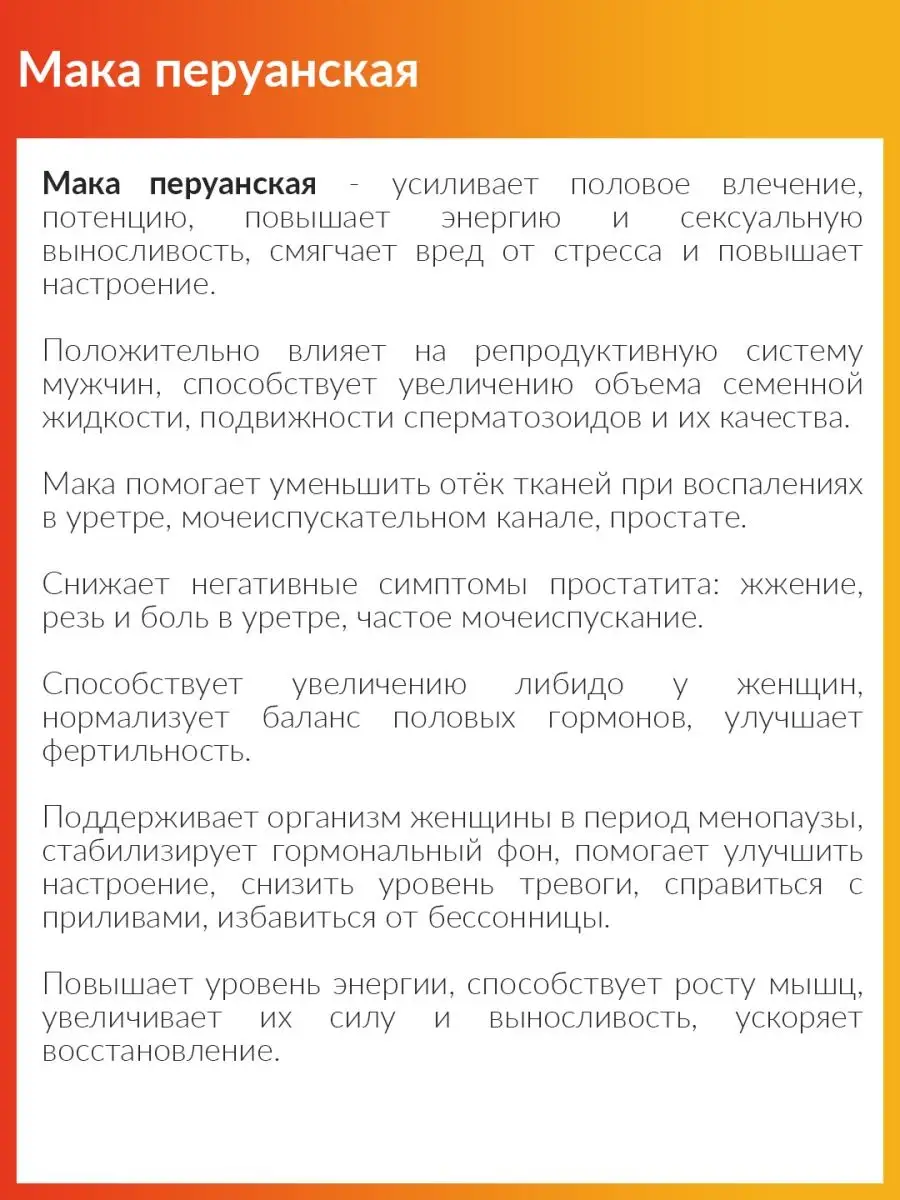 Мака перуанская

Мака перуанская - усиливает половое влечение, потенцию, повышает энергию и сексуальную выносливость, смягчает вред от стресса и повышает настроение.

Положительно влияет на репродуктивную систему мужчин, способствует увеличению объема семенной жидкости, подвижности сперматозоидов и их качества.

Мака помогает уменьшить отёк тканей при воспалениях в уретре, мочеиспускательном канале, простате.

Снижает негативные симптомы простатита: жжение, резь и боль в уретре, частое мочеиспускание.

Способствует увеличению либидо у женщин, нормализует баланс половых гормонов, улучшает фертильность.

Поддерживает организм женщины в период менопаузы, стабилизирует гормональный фон, помогает улучшить настроение, снизить уровень тревоги, справиться с приливами, избавиться от бессонницы.

Повышает уровень энергии, способствует росту мышц, увеличивает их силу и выносливость, ускоряет восстановление.